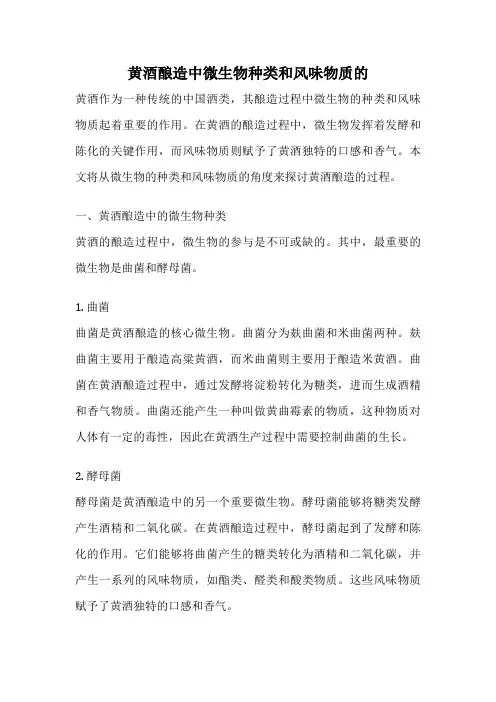 黄酒酿造中微生物种类和风味物质的

黄酒作为一种传统的中国酒类，其酿造过程中微生物的种类和风味物质起着重要的作用。在黄酒的酿造过程中，微生物发挥着发酵和陈化的关键作用，而风味物质则赋予了黄酒独特的口感和香气。本文将从微生物的种类和风味物质的角度来探讨黄酒酿造的过程。

一、黄酒酿造中的微生物种类

黄酒的酿造过程中，微生物的参与是不可或缺的。其中，最重要的微生物是曲菌和酵母菌。

1. 曲菌

曲菌是黄酒酿造的核心微生物。曲菌分为麸曲菌和米曲菌两种。麸曲菌主要用于酿造高粱黄酒，而米曲菌则主要用于酿造米黄酒。曲菌在黄酒酿造过程中，通过发酵将淀粉转化为糖类，进而生成酒精和香气物质。曲菌还能产生一种叫做黄曲霉素的物质，这种物质对人体有一定的毒性，因此在黄酒生产过程中需要控制曲菌的生长。

2. 酵母菌

酵母菌是黄酒酿造中的另一个重要微生物。酵母菌能够将糖类发酵产生酒精和二氧化碳。在黄酒酿造过程中，酵母菌起到了发酵和陈化的作用。它们能够将曲菌产生的糖类转化为酒精和二氧化碳，并产生一系列的风味物质，如酯类、醛类和酸类物质。这些风味物质赋予了黄酒独特的口感和香气。